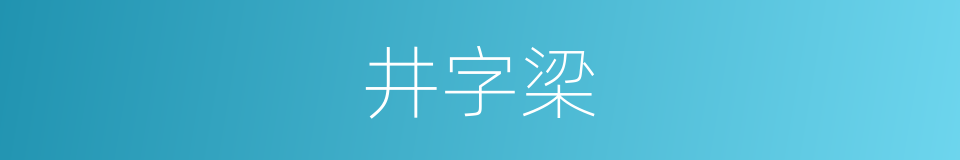 井字梁